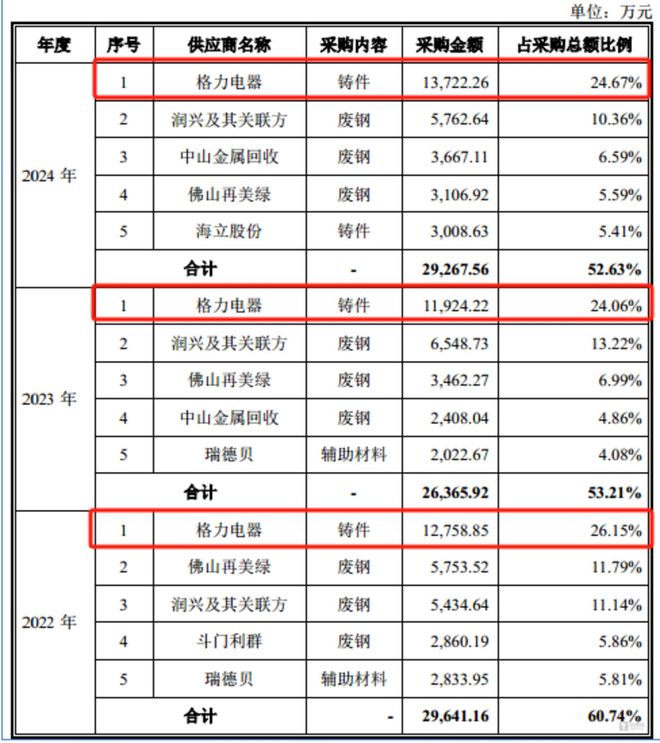 单位：万元

| 年度 | 序号 | 供应商名称 | 采购内容 | 采购金额 | 占采购总额比例 |
|---|---|---|---|---|---|
| 2024 年 | 1 | 格力电器 | 铸件 | 13,722.26 | 24.67% |
| | 2 | 润兴及其关联方 | 废钢 | 5,762.64 | 10.36% |
| | 3 | 中山金属回收 | 废钢 | 3,667.11 | 6.59% |
| | 4 | 佛山再美绿 | 废钢 | 3,106.92 | 5.59% |
| | 5 | 海立股份 | 铸件 | 3,008.63 | 5.41% |
| | 合计 | | - | 29,267.56 | 52.63% |
| 2023 年 | 1 | 格力电器 | 铸件 | 11,924.22 | 24.06% |
| | 2 | 润兴及其关联方 | 废钢 | 6,548.73 | 13.22% |
| | 3 | 佛山再美绿 | 废钢 | 3,462.27 | 6.99% |
| | 4 | 中山金属回收 | 废钢 | 2,408.04 | 4.86% |
| | 5 | 瑞德贝 | 辅助材料 | 2,022.67 | 4.08% |
| | 合计 | | - | 26,365.92 | 53.21% |
| 2022 年 | 1 | 格力电器 | 铸件 | 12,758.85 | 26.15% |
| | 2 | 佛山再美绿 | 废钢 | 5,753.52 | 11.79% |
| | 3 | 润兴及其关联方 | 废钢 | 5,434.64 | 11.14% |
| | 4 | 斗门利群 | 废钢 | 2,860.19 | 5.86% |
| | 5 | 瑞德贝 | 辅助材料 | 2,833.95 | 5.81% |
| | 合计 | | - | 29,641.16 | 60.74% |